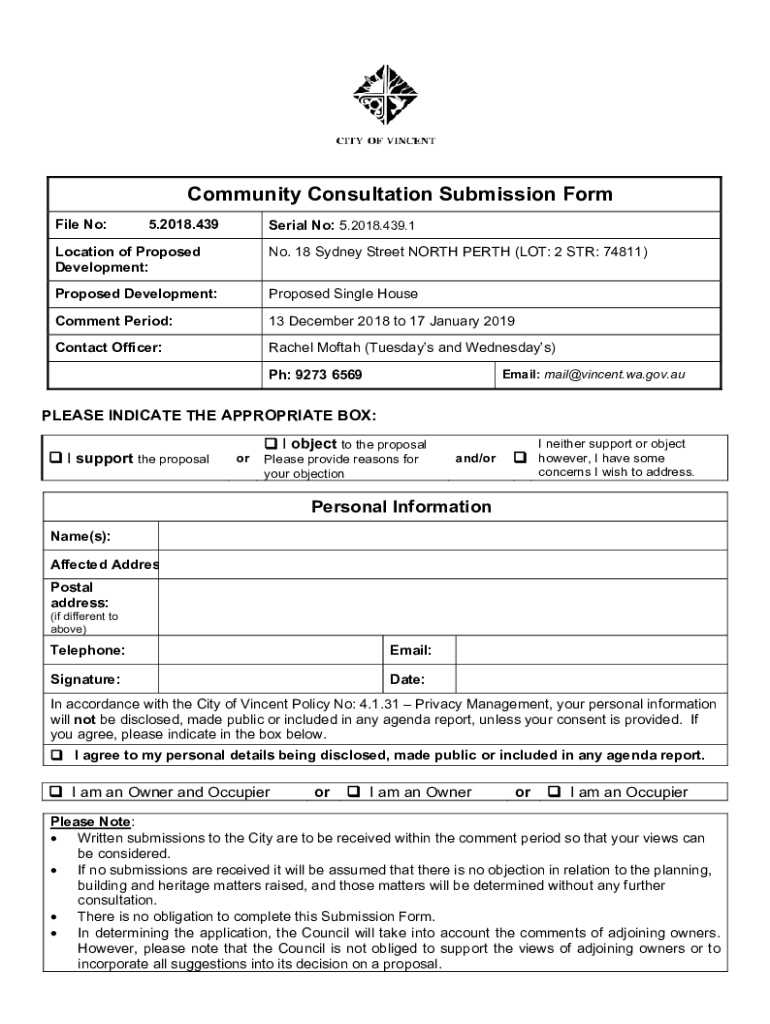 CITY OF VINCENT

Community Consultation Submission Form

| File No: 5.2018.439 | Serial No: 5.2018.439.1 | |
|---|---|---|
| Location of Proposed Development: | No. 18 Sydney Street NORTH PERTH (LOT: 2 STR: 74811) | |
| Proposed Development: | Proposed Single House | |
| Comment Period: | 13 December 2018 to 17 January 2019 | |
| Contact Officer: | Rachel Moftah (Tuesday's and Wednesday's) | |
| | Ph: 9273 6569 | Email: mail@vincent.wa.gov.au |

PLEASE INDICATE THE APPROPRIATE BOX:

❑ I support the proposal or ❑ I object to the proposal Please provide reasons for your objection and/or ❑ I neither support or object however, I have some concerns I wish to address.

Personal Information

| Name(s): | | | |
|---|---|---|---|
| Affected Addres | | | |
| Postal address: (if different to above) | | | |
| Telephone: | | Email: | |
| Signature: | | Date: | |

In accordance with the City of Vincent Policy No: 4.1.31 – Privacy Management, your personal information will not be disclosed, made public or included in any agenda report, unless your consent is provided. If you agree, please indicate in the box below.

❑ I agree to my personal details being disclosed, made public or included in any agenda report.

❑ I am an Owner and Occupier or ❑ I am an Owner or ❑ I am an Occupier

Please Note:
• Written submissions to the City are to be received within the comment period so that your views can be considered.
• If no submissions are received it will be assumed that there is no objection in relation to the planning, building and heritage matters raised, and those matters will be determined without any further consultation.
• There is no obligation to complete this Submission Form.
• In determining the application, the Council will take into account the comments of adjoining owners. However, please note that the Council is not obliged to support the views of adjoining owners or to incorporate all suggestions into its decision on a proposal.